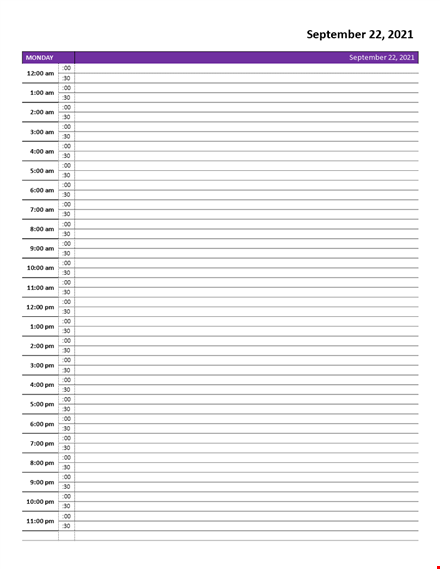 September 22, 2021

| MONDAY | | September 22, 2021 |
|---|---|---|
| 12:00 am | :00 | |
| | :30 | |
| 1:00 am | :00 | |
| | :30 | |
| 2:00 am | :00 | |
| | :30 | |
| 3:00 am | :00 | |
| | :30 | |
| 4:00 am | :00 | |
| | :30 | |
| 5:00 am | :00 | |
| | :30 | |
| 6:00 am | :00 | |
| | :30 | |
| 7:00 am | :00 | |
| | :30 | |
| 8:00 am | :00 | |
| | :30 | |
| 9:00 am | :00 | |
| | :30 | |
| 10:00 am | :00 | |
| | :30 | |
| 11:00 am | :00 | |
| | :30 | |
| 12:00 pm | :00 | |
| | :30 | |
| 1:00 pm | :00 | |
| | :30 | |
| 2:00 pm | :00 | |
| | :30 | |
| 3:00 pm | :00 | |
| | :30 | |
| 4:00 pm | :00 | |
| | :30 | |
| 5:00 pm | :00 | |
| | :30 | |
| 6:00 pm | :00 | |
| | :30 | |
| 7:00 pm | :00 | |
| | :30 | |
| 8:00 pm | :00 | |
| | :30 | |
| 9:00 pm | :00 | |
| | :30 | |
| 10:00 pm | :00 | |
| | :30 | |
| 11:00 pm | :00 | |
| | :30 | |